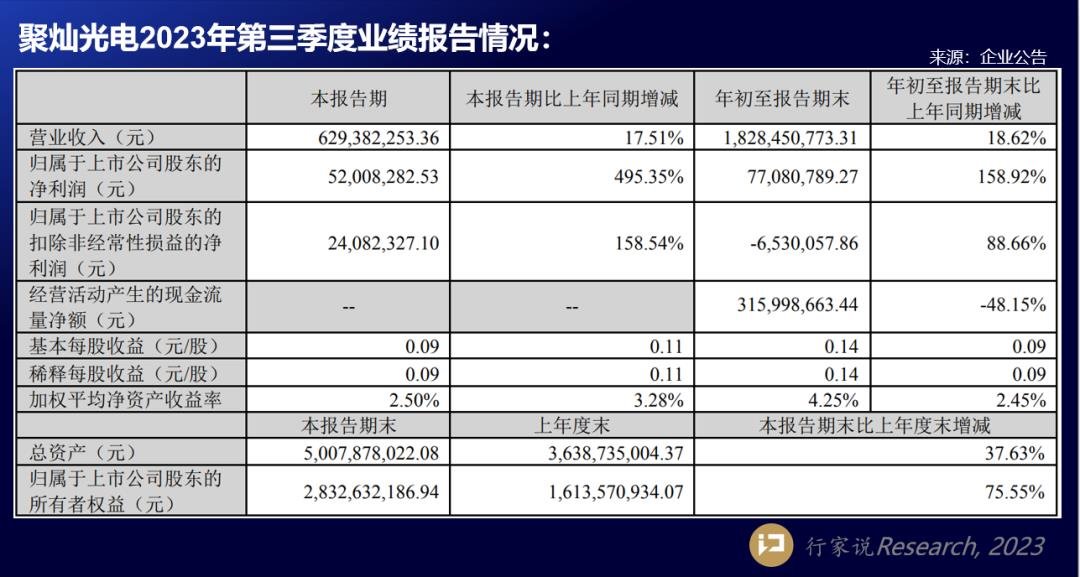 聚灿光电2023年第三季度业绩报告情况：

来源：企业公告

|  | 本报告期 | 本报告期比上年同期增减 | 年初至报告期末 | 年初至报告期末比上年同期增减 |
|---|---|---|---|---|
| 营业收入（元） | 629,382,253.36 | 17.51% | 1,828,450,773.31 | 18.62% |
| 归属于上市公司股东的净利润（元） | 52,008,282.53 | 495.35% | 77,080,789.27 | 158.92% |
| 归属于上市公司股东的扣除非经常性损益的净利润（元） | 24,082,327.10 | 158.54% | -6,530,057.86 | 88.66% |
| 经营活动产生的现金流量净额（元） | -- | -- | 315,998,663.44 | -48.15% |
| 基本每股收益（元/股） | 0.09 | 0.11 | 0.14 | 0.09 |
| 稀释每股收益（元/股） | 0.09 | 0.11 | 0.14 | 0.09 |
| 加权平均净资产收益率 | 2.50% | 3.28% | 4.25% | 2.45% |
|  | 本报告期末 | 上年度末 | 本报告期末比上年度末增减 | |
| 总资产（元） | 5,007,878,022.08 | 3,638,735,004.37 | 37.63% | |
| 归属于上市公司股东的所有者权益（元） | 2,832,632,186.94 | 1,613,570,934.07 | 75.55% | |

行家说Research, 2023